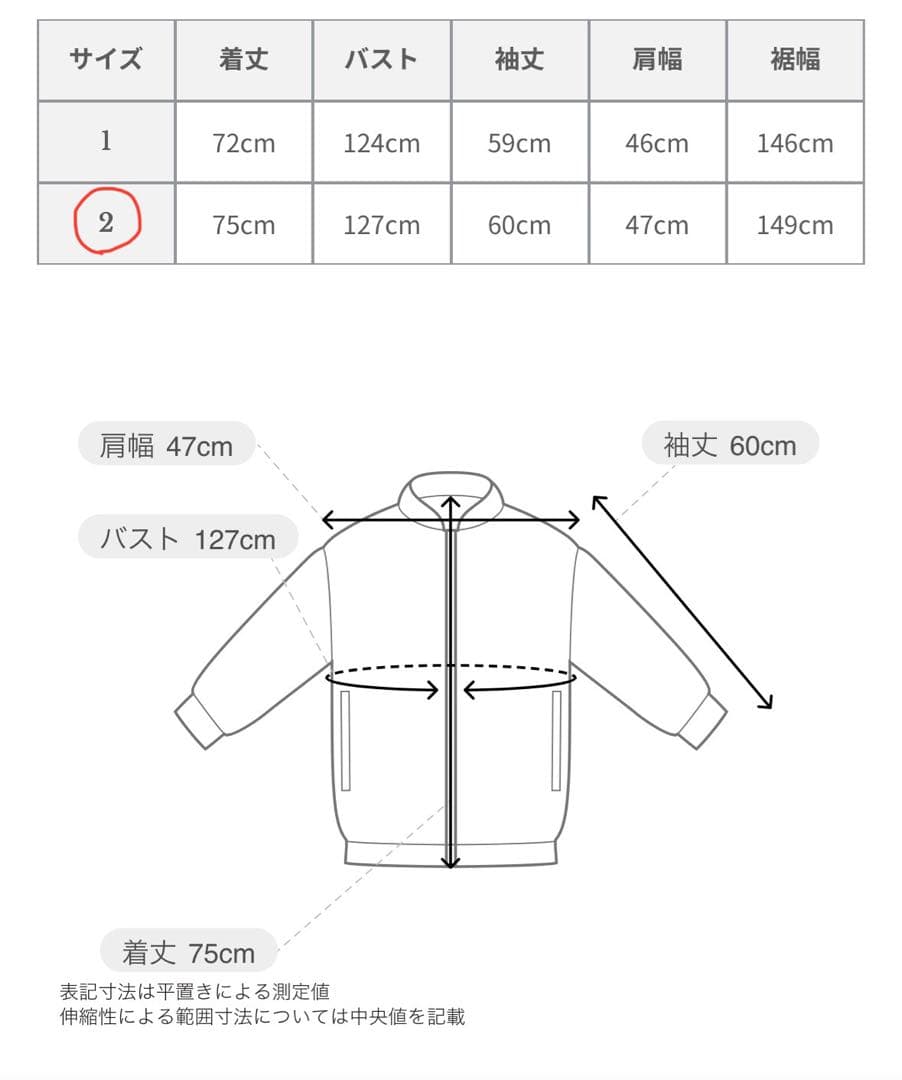 | サイズ | 着丈 | バスト | 袖丈 | 肩幅 | 裾幅 |
|---|---|---|---|---|---|
| 1 | 72cm | 124cm | 59cm | 46cm | 146cm |
| 2 | 75cm | 127cm | 60cm | 47cm | 149cm |

肩幅 47cm

袖丈 60cm

バスト 127cm

着丈 75cm

表記寸法は平置きによる測定値
伸縮性による範囲寸法については中央値を記載